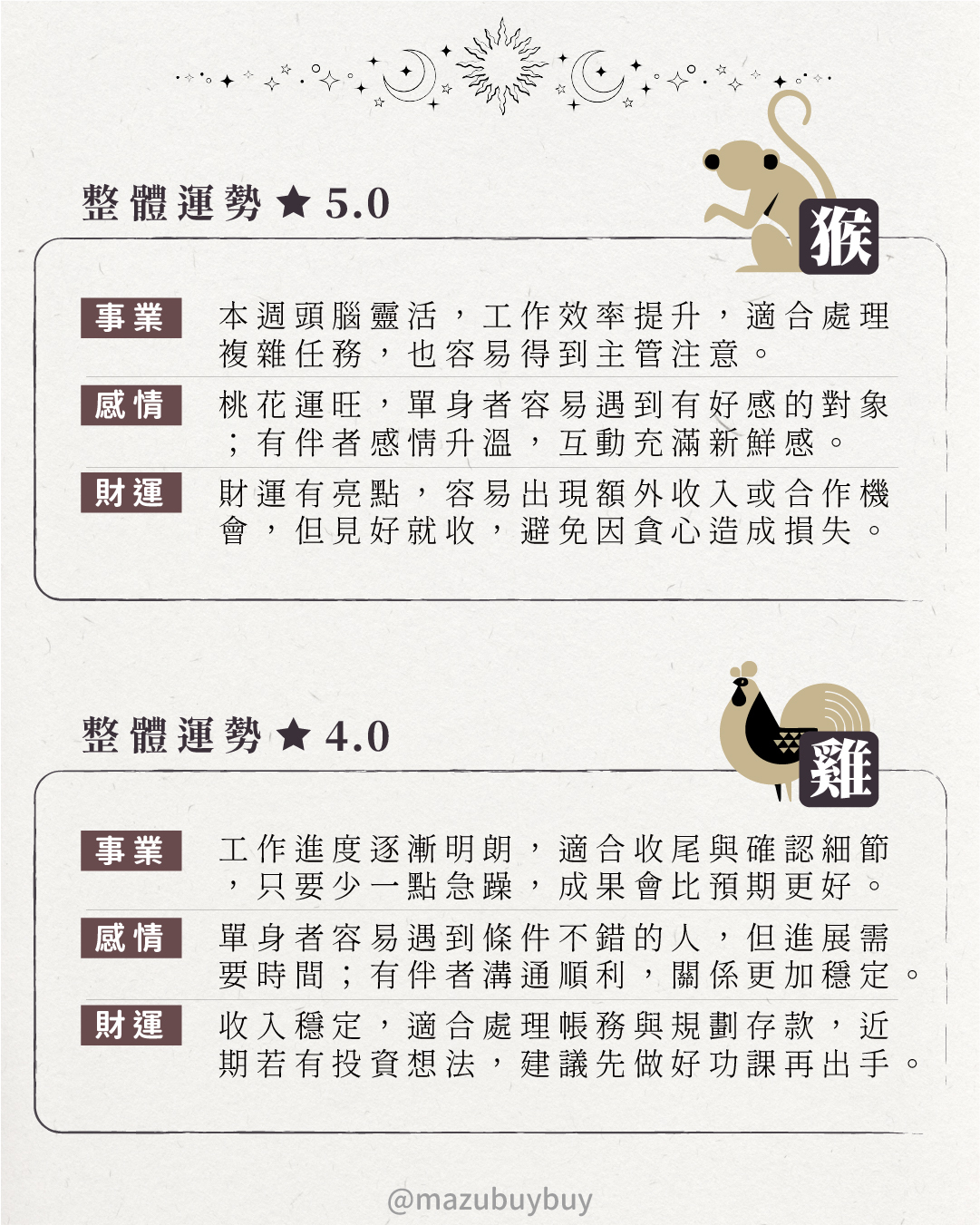 整體運勢★5.0

猴

事業

本週頭腦靈活，工作效率提升，適合處理複雜任務，也容易得到主管注意。

感情

桃花運旺，單身者容易遇到有好感的對象；有伴者感情升溫，互動充滿新鮮感。

財運

財運有亮點，容易出現額外收入或合作機會，但見好就收，避免因貪心造成損失。

整體運勢★4.0

雞

事業

工作進度逐漸明朗，適合收尾與確認細節，只要少一點急躁，成果會比預期更好。

感情

單身者容易遇到條件不錯的人，但進展需要時間；有伴者溝通順利，關係更加穩定。

財運

收入穩定，適合處理帳務與規劃存款，近期若有投資想法，建議先做好功課再出手。

@mazubuybuy